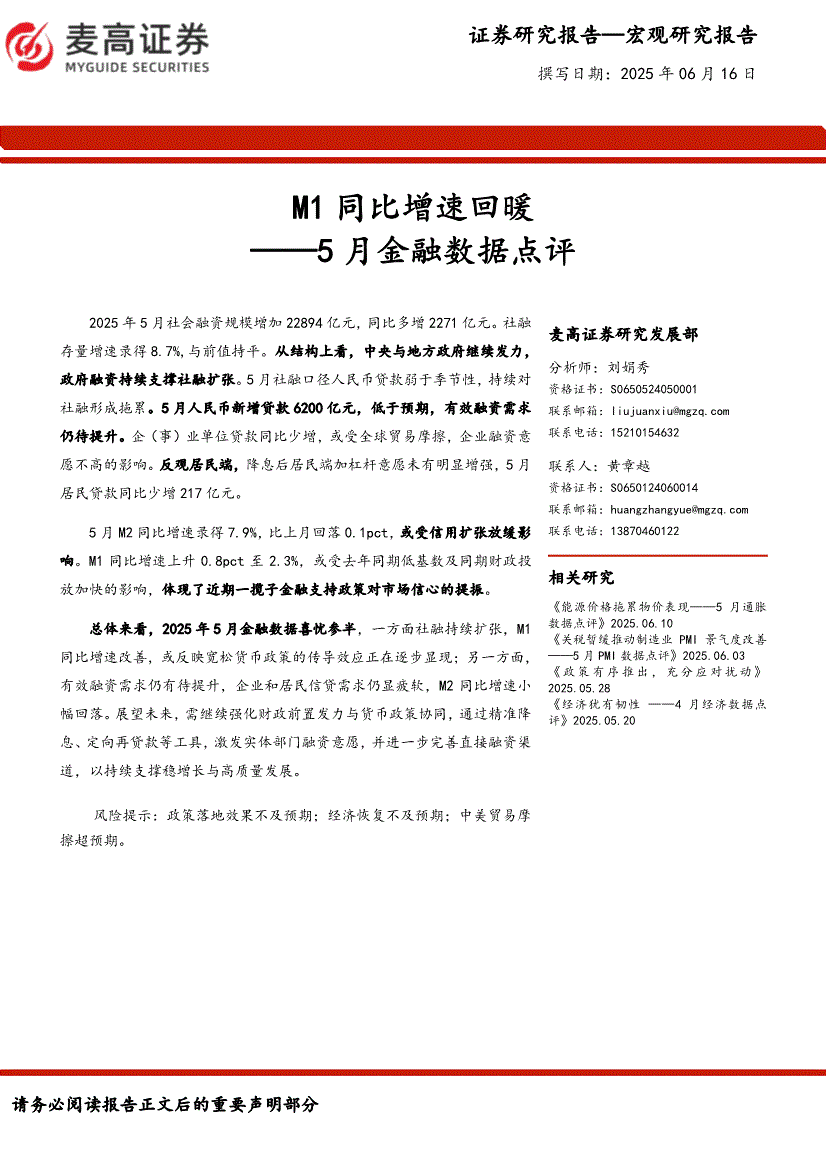 麦高证券
MYGUIDE SECURITIES

证券研究报告—宏观研究报告

撰写日期：2025 年 06 月 16 日

M1 同比增速回暖
——5 月金融数据点评

2025 年 5 月社会融资规模增加 22894 亿元，同比多增 2271 亿元。社融存量增速录得 8.7%，与前值持平。从结构上看，中央与地方政府继续发力，政府融资持续支撑社融扩张。5 月社融口径人民币贷款弱于季节性，持续对社融形成拖累。5 月人民币新增贷款 6200 亿元，低于预期，有效融资需求仍待提升。企（事）业单位贷款同比少增，或受全球贸易摩擦，企业融资意愿不高的影响。反观居民端，降息后居民端加杠杆意愿未有明显增强，5 月居民贷款同比少增 217 亿元。

5 月 M2 同比增速录得 7.9%，比上月回落 0.1pct，或受信用扩张放缓影响。M1 同比增速上升 0.8pct 至 2.3%，或受去年同期低基数及同期财政投放加快的影响，体现了近期一揽子金融支持政策对市场信心的提振。

总体来看，2025 年 5 月金融数据喜忧参半，一方面社融持续扩张，M1 同比增速改善，或反映宽松货币政策的传导效应正在逐步显现；另一方面，有效融资需求仍有待提升，企业和居民信贷需求仍显疲软，M2 同比增速小幅回落。展望未来，需继续强化财政前置发力与货币政策协同，通过精准降息、定向再贷款等工具，激发实体部门融资意愿，并进一步完善直接融资渠道，以持续支撑稳增长与高质量发展。

风险提示：政策落地效果不及预期；经济恢复不及预期；中美贸易摩擦超预期。

麦高证券研究发展部

分析师：刘娟秀
资格证书：S0650524050001
联系邮箱：liujuanxiu@mgzq.com
联系电话：15210154632

联系人：黄章越
资格证书：S0650124060014
联系邮箱：huangzhangyue@mgzq.com
联系电话：13870460122

相关研究

《能源价格拖累物价表现——5 月通胀数据点评》2025.06.10
《关税暂缓推动制造业 PMI 景气度改善——5 月 PMI 数据点评》2025.06.03
《政策有序推出，充分应对扰动》2025.05.28
《经济犹有韧性 ——4 月经济数据点评》2025.05.20

请务必阅读报告正文后的重要声明部分